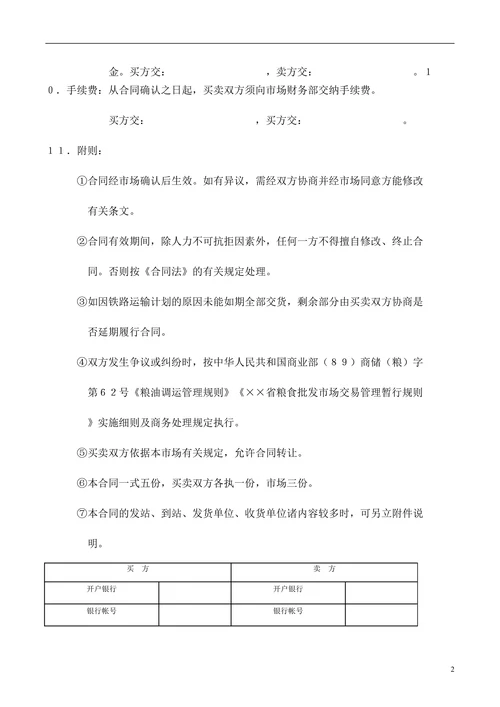 金。买方交：　　　　　　　　，卖方交：　　　　　　　。１０．手续费：从合同确认之日起，买卖双方须向市场财务部交纳手续费。

买方交：　　　　　　　　，买方交：　　　　　　　。

１１．附则：

①合同经市场确认后生效。如有异议，需经双方协商并经市场同意方能修改有关条文。

②合同有效期间，除人力不可抗拒因素外，任何一方不得擅自修改、终止合同。否则按《合同法》的有关规定处理。

③如因铁路运输计划的原因未能如期全部交货，剩余部分由买卖双方协商是否延期履行合同。

④双方发生争议或纠纷时，按中华人民共和国商业部（８９）商储（粮）字第６２号《粮油调运管理规则》《××省粮食批发市场交易管理暂行规则》实施细则及商务处理规定执行。

⑤买卖双方依据本市场有关规定，允许合同转让。

⑥本合同一式五份，买卖双方各执一份，市场三份。

⑦本合同的发站、到站、发货单位、收货单位诸内容较多时，可另立附件说明。

| 买　方 | | 卖　方 | |
|---|---|---|---|
| 开户银行 | | 开户银行 | |
| 银行帐号 | | 银行帐号 | |

2